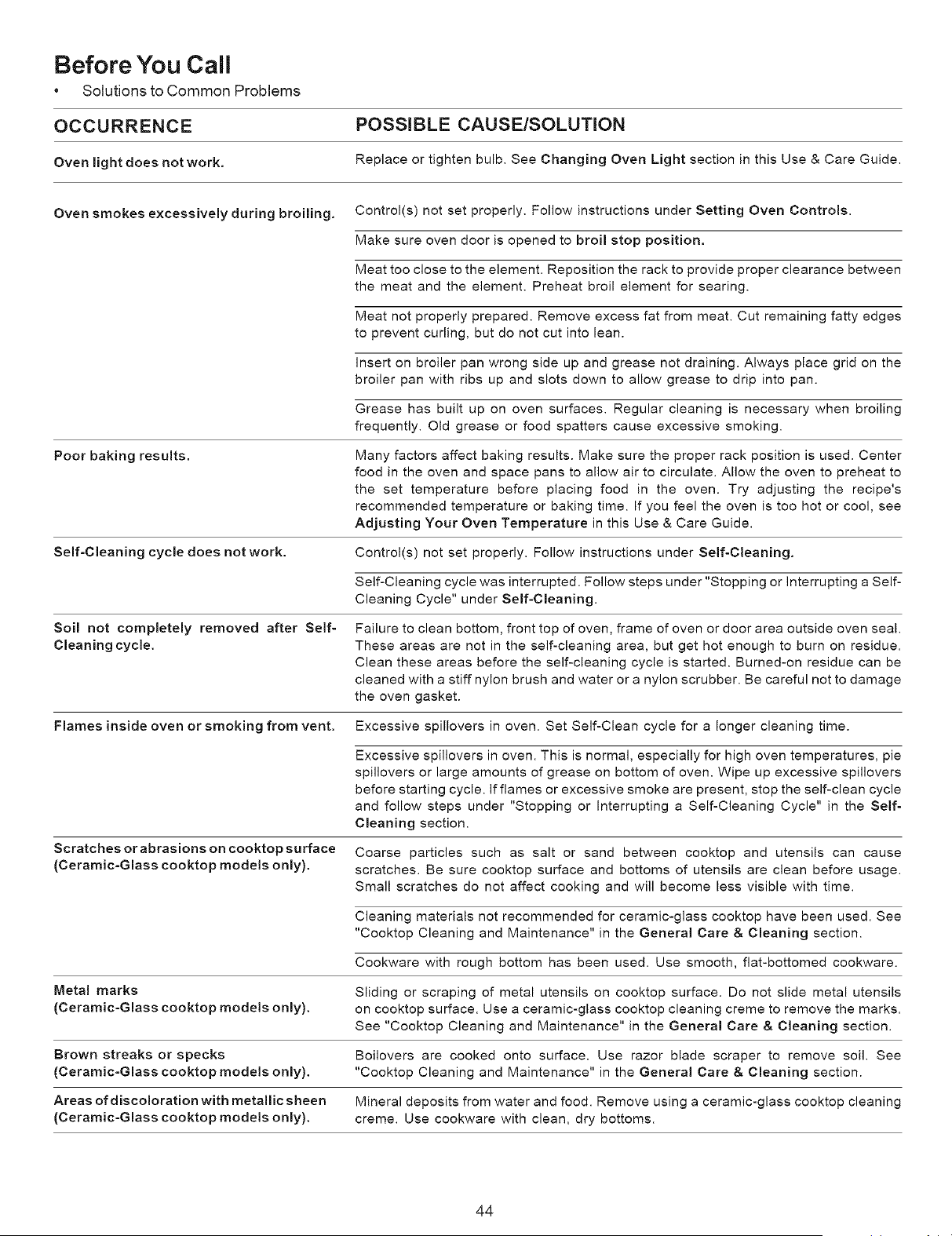 Before You Call

• Solutions to Common Problems

| OCCURRENCE | POSSIBLE CAUSE/SOLUTION |
|---|---|
| Oven light does not work. | Replace or tighten bulb. See Changing Oven Light section in this Use & Care Guide. |
| Oven smokes excessively during broiling. | Control(s) not set properly. Follow instructions under Setting Oven Controls. |
| | Make sure oven door is opened to broil stop position. |
| | Meat too close to the element. Reposition the rack to provide proper clearance between the meat and the element. Preheat broil element for searing. |
| | Meat not properly prepared. Remove excess fat from meat. Cut remaining fatty edges to prevent curling, but do not cut into lean. |
| | Insert on broiler pan wrong side up and grease not draining. Always place grid on the broiler pan with ribs up and slots down to allow grease to drip into pan. |
| | Grease has built up on oven surfaces. Regular cleaning is necessary when broiling frequently. Old grease or food spatters cause excessive smoking. |
| Poor baking results. | Many factors affect baking results. Make sure the proper rack position is used. Center food in the oven and space pans to allow air to circulate. Allow the oven to preheat to the set temperature before placing food in the oven. Try adjusting the recipe's recommended temperature or baking time. If you feel the oven is too hot or cool, see Adjusting Your Oven Temperature in this Use & Care Guide. |
| Self-Cleaning cycle does not work. | Control(s) not set properly. Follow instructions under Self-Cleaning. |
| | Self-Cleaning cycle was interrupted. Follow steps under "Stopping or Interrupting a Self-Cleaning Cycle" under Self-Cleaning. |
| Soil not completely removed after Self-Cleaning cycle. | Failure to clean bottom, front top of oven, frame of oven or door area outside oven seal. These areas are not in the self-cleaning area, but get hot enough to burn on residue. Clean these areas before the self-cleaning cycle is started. Burned-on residue can be cleaned with a stiff nylon brush and water or a nylon scrubber. Be careful not to damage the oven gasket. |
| Flames inside oven or smoking from vent. | Excessive spillovers in oven. Set Self-Clean cycle for a longer cleaning time. |
| | Excessive spillovers in oven. This is normal, especially for high oven temperatures, pie spillovers or large amounts of grease on bottom of oven. Wipe up excessive spillovers before starting cycle. If flames or excessive smoke are present, stop the self-clean cycle and follow steps under "Stopping or Interrupting a Self-Cleaning Cycle" in the Self-Cleaning section. |
| Scratches or abrasions on cooktop surface (Ceramic-Glass cooktop models only). | Coarse particles such as salt or sand between cooktop and utensils can cause scratches. Be sure cooktop surface and bottoms of utensils are clean before usage. Small scratches do not affect cooking and will become less visible with time. |
| | Cleaning materials not recommended for ceramic-glass cooktop have been used. See "Cooktop Cleaning and Maintenance" in the General Care & Cleaning section. |
| | Cookware with rough bottom has been used. Use smooth, flat-bottomed cookware. |
| Metal marks (Ceramic-Glass cooktop models only). | Sliding or scraping of metal utensils on cooktop surface. Do not slide metal utensils on cooktop surface. Use a ceramic-glass cooktop cleaning creme to remove the marks. See "Cooktop Cleaning and Maintenance" in the General Care & Cleaning section. |
| Brown streaks or specks (Ceramic-Glass cooktop models only). | Boilovers are cooked onto surface. Use razor blade scraper to remove soil. See "Cooktop Cleaning and Maintenance" in the General Care & Cleaning section. |
| Areas of discoloration with metallic sheen (Ceramic-Glass cooktop models only). | Mineral deposits from water and food. Remove using a ceramic-glass cooktop cleaning creme. Use cookware with clean, dry bottoms. |

44